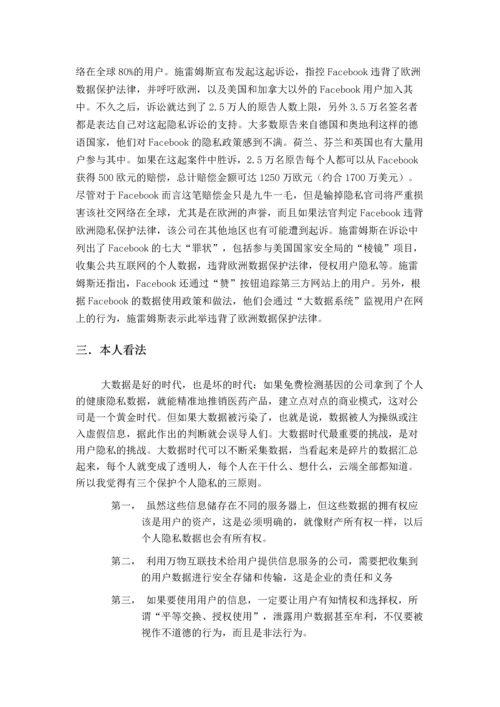 络在全球 80%的用户。施雷姆斯宣布发起这起诉讼，指控 Facebook 违背了欧洲数据保护法律，并呼吁欧洲，以及美国和加拿大以外的 Facebook 用户加入其中。不久之后，诉讼就达到了 2.5 万人的原告人数上限，另外 3.5 万名签名者都是表达自己对这起隐私诉讼的支持。大多数原告来自德国和奥地利这样的德语国家，他们对 Facebook 的隐私政策感到不满。荷兰、芬兰和英国也有大量用户参与其中。如果在这起案件中胜诉，2.5 万名原告每个人都可以从 Facebook 获得 500 欧元的赔偿，总计赔偿金额可达 1250 万欧元（约合 1700 万美元）。尽管对于 Facebook 而言这笔赔偿金只是九牛一毛，但是输掉隐私官司将严重损害该社交网络在全球，尤其是在欧洲的声誉，而且如果法官判定 Facebook 违背欧洲隐私保护法律，该公司在其他地区也有可能遭到起诉。施雷姆斯在诉讼中列出了 Facebook 的七大“罪状”，包括参与美国国家安全局的“棱镜”项目，收集公共互联网的个人数据，违背欧洲数据保护法律，侵权用户隐私等。施雷姆斯还指出，Facebook 还通过“赞”按钮追踪第三方网站上的用户。另外，根据 Facebook 的数据使用政策和做法，他们会通过“大数据系统”监视用户在网上的行为，施雷姆斯表示此举违背了欧洲数据保护法律。

三．本人看法

大数据是好的时代，也是坏的时代：如果免费检测基因的公司拿到了个人的健康隐私数据，就能精准地推销医药产品，建立点对点的商业模式，这对公司是一个黄金时代。但如果大数据被污染了，也就是说，数据被人为操纵或注入虚假信息，据此作出的判断就会误导人们。大数据时代最重要的挑战，是对用户隐私的挑战。大数据时代可以不断采集数据，当看起来是碎片的数据汇总起来，每个人就变成了透明人，每个人在干什么、想什么，云端全部都知道。所以我觉得有三个保护个人隐私的三原则。

第一， 虽然这些信息储存在不同的服务器上，但这些数据的拥有权应该是用户的资产，这是必须明确的，就像财产所有权一样，以后个人隐私数据也会有所有权。

第二， 利用万物互联技术给用户提供信息服务的公司，需要把收集到的用户数据进行安全存储和传输，这是企业的责任和义务

第三， 如果要使用用户的信息，一定要让用户有知情权和选择权，所谓“平等交换、授权使用”，泄露用户数据甚至牟利，不仅要被视作不道德的行为，而且是非法行为。